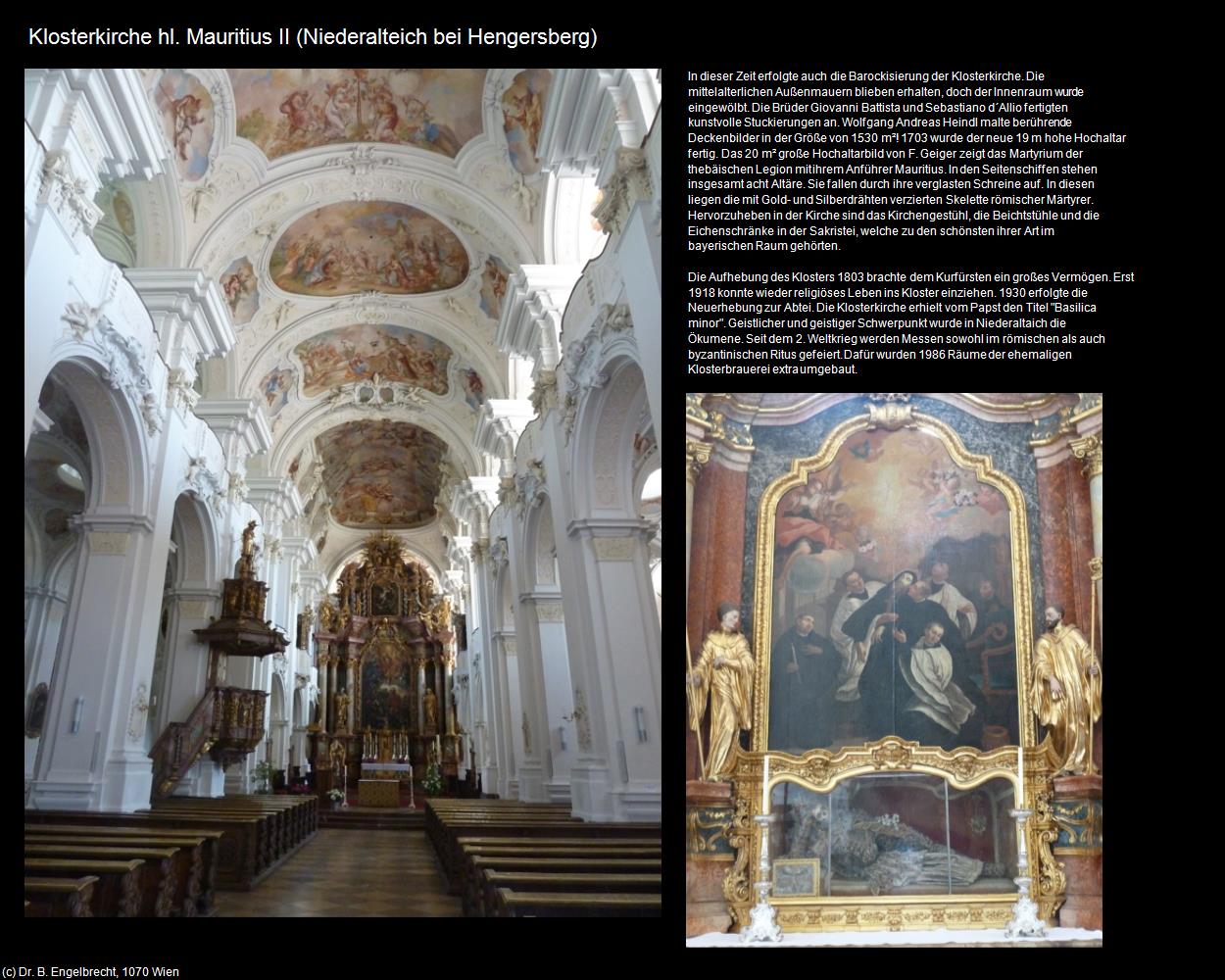 Klosterkirche hl. Mauritius II (Niederalteich bei Hengersberg)

In dieser Zeit erfolgte auch die Barockisierung der Klosterkirche. Die mittelalterlichen Außenmauern blieben erhalten, doch der Innenraum wurde eingewölbt. Die Brüder Giovanni Battista und Sebastiano d´Allio fertigten kunstvolle Stuckierungen an. Wolfgang Andreas Heindl malte berührende Deckenbilder in der Größe von 1530 m²! 1703 wurde der neue 19 m hohe Hochaltar fertig. Das 20 m² große Hochaltarbild von F. Geiger zeigt das Martyrium der thebäischen Legion mit ihrem Anführer Mauritius. In den Seitenschiffen stehen insgesamt acht Altäre. Sie fallen durch ihre verglasten Schreine auf. In diesen liegen die mit Gold- und Silberdrähten verzierten Skelette römischer Märtyrer. Hervorzuheben in der Kirche sind das Kirchengestühl, die Beichtstühle und die Eichenschränke in der Sakristei, welche zu den schönsten ihrer Art im bayerischen Raum gehörten.

Die Aufhebung des Klosters 1803 brachte dem Kurfürsten ein großes Vermögen. Erst 1918 konnte wieder religiöses Leben ins Kloster einziehen. 1930 erfolgte die Neuerhebung zur Abtei. Die Klosterkirche erhielt vom Papst den Titel "Basilica minor". Geistlicher und geistiger Schwerpunkt wurde in Niederaltaich die Ökumene. Seit dem 2. Weltkrieg werden Messen sowohl im römischen als auch byzantinischen Ritus gefeiert. Dafür wurden 1986 Räume der ehemaligen Klosterbrauerei extra umgebaut.

(c) Dr. B. Engelbrecht, 1070 Wien